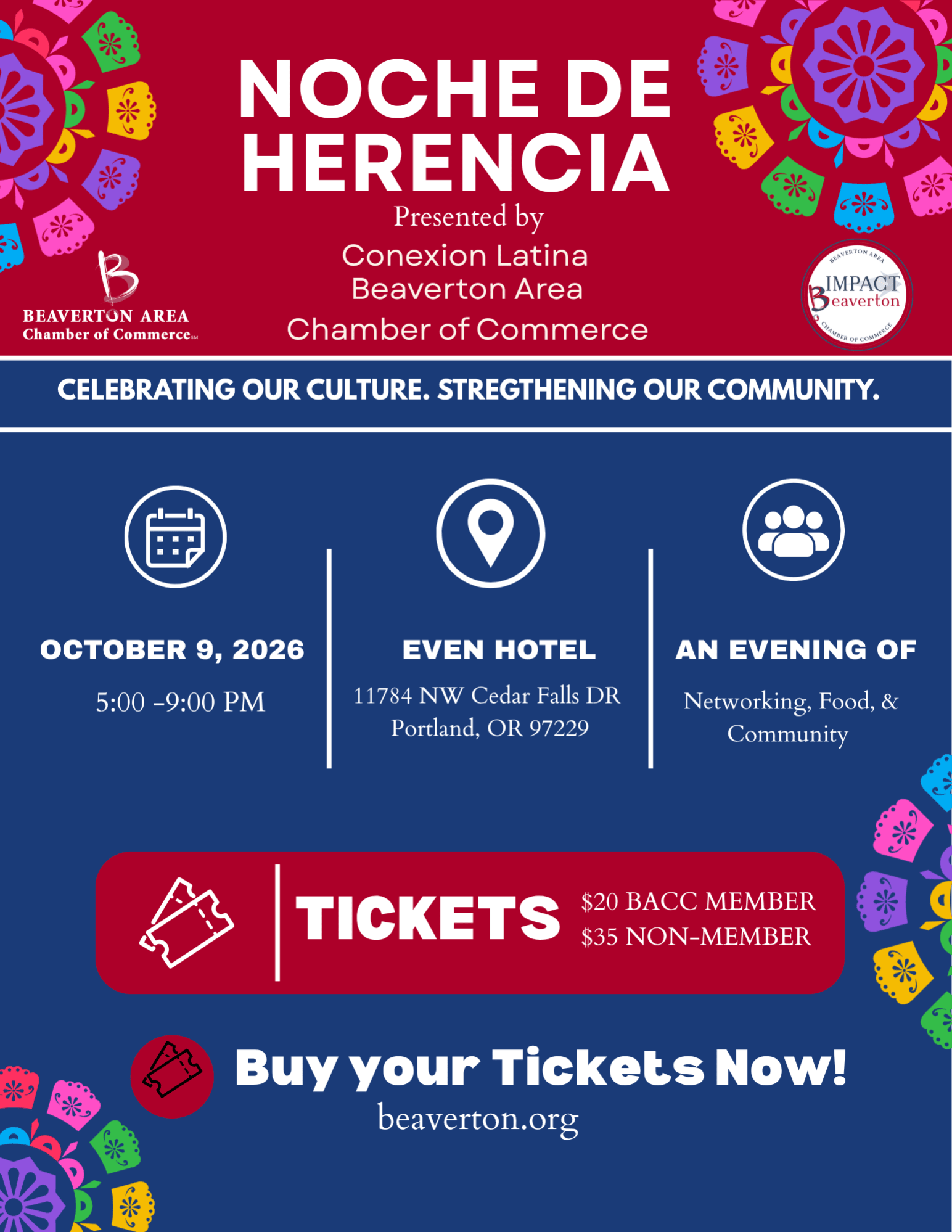 NOCHE DE HERENCIA

Presented by
Conexion Latina
Beaverton Area
Chamber of Commerce

BEAVERTON AREA
Chamber of Commerce℠

BEAVERTON AREA
IMPACT
Beaverton
CHAMBER OF COMMERCE

CELEBRATING OUR CULTURE. STREGTHENING OUR COMMUNITY.

OCTOBER 9, 2026
5:00 -9:00 PM

EVEN HOTEL
11784 NW Cedar Falls DR
Portland, OR 97229

AN EVENING OF
Networking, Food, & Community

TICKETS
$20 BACC MEMBER
$35 NON-MEMBER

Buy your Tickets Now!
beaverton.org